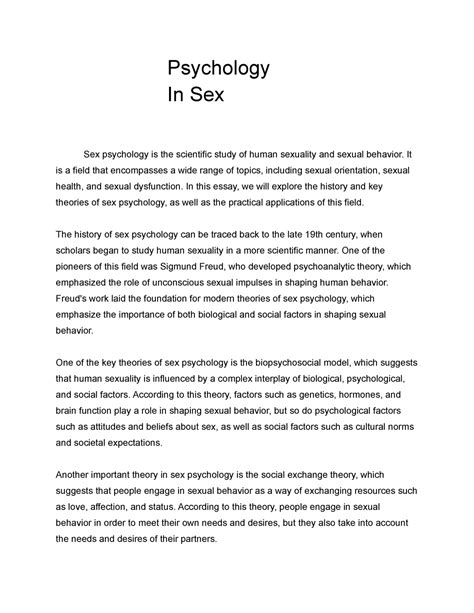 Psychology
In Sex

Sex psychology is the scientific study of human sexuality and sexual behavior. It is a field that encompasses a wide range of topics, including sexual orientation, sexual health, and sexual dysfunction. In this essay, we will explore the history and key theories of sex psychology, as well as the practical applications of this field.

The history of sex psychology can be traced back to the late 19th century, when scholars began to study human sexuality in a more scientific manner. One of the pioneers of this field was Sigmund Freud, who developed psychoanalytic theory, which emphasized the role of unconscious sexual impulses in shaping human behavior. Freud's work laid the foundation for modern theories of sex psychology, which emphasize the importance of both biological and social factors in shaping sexual behavior.

One of the key theories of sex psychology is the biopsychosocial model, which suggests that human sexuality is influenced by a complex interplay of biological, psychological, and social factors. According to this theory, factors such as genetics, hormones, and brain function play a role in shaping sexual behavior, but so do psychological factors such as attitudes and beliefs about sex, as well as social factors such as cultural norms and societal expectations.

Another important theory in sex psychology is the social exchange theory, which suggests that people engage in sexual behavior as a way of exchanging resources such as love, affection, and status. According to this theory, people engage in sexual behavior in order to meet their own needs and desires, but they also take into account the needs and desires of their partners.